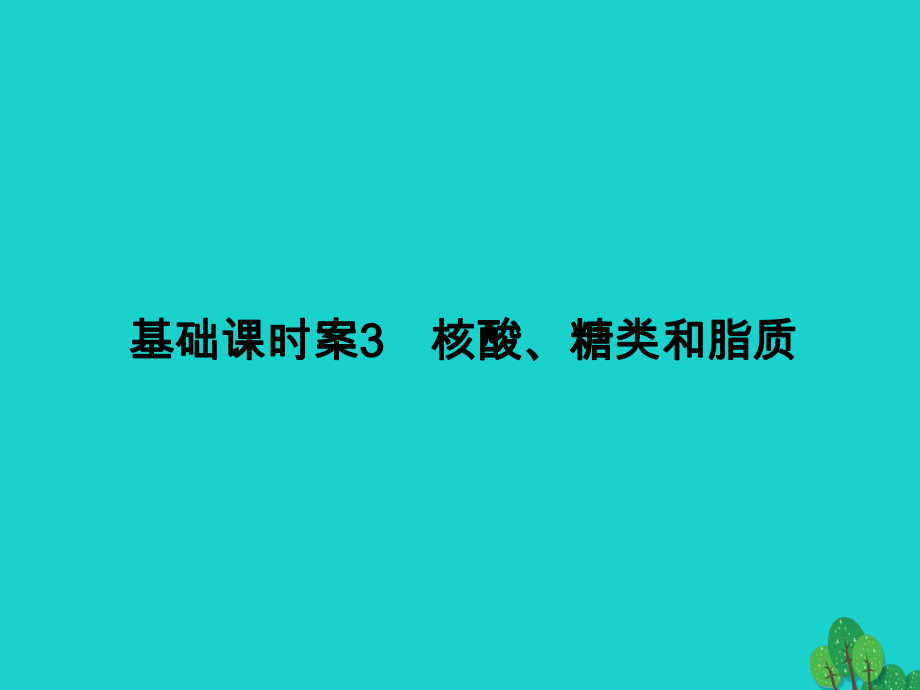 基础课时案3　核酸、糖类和脂质